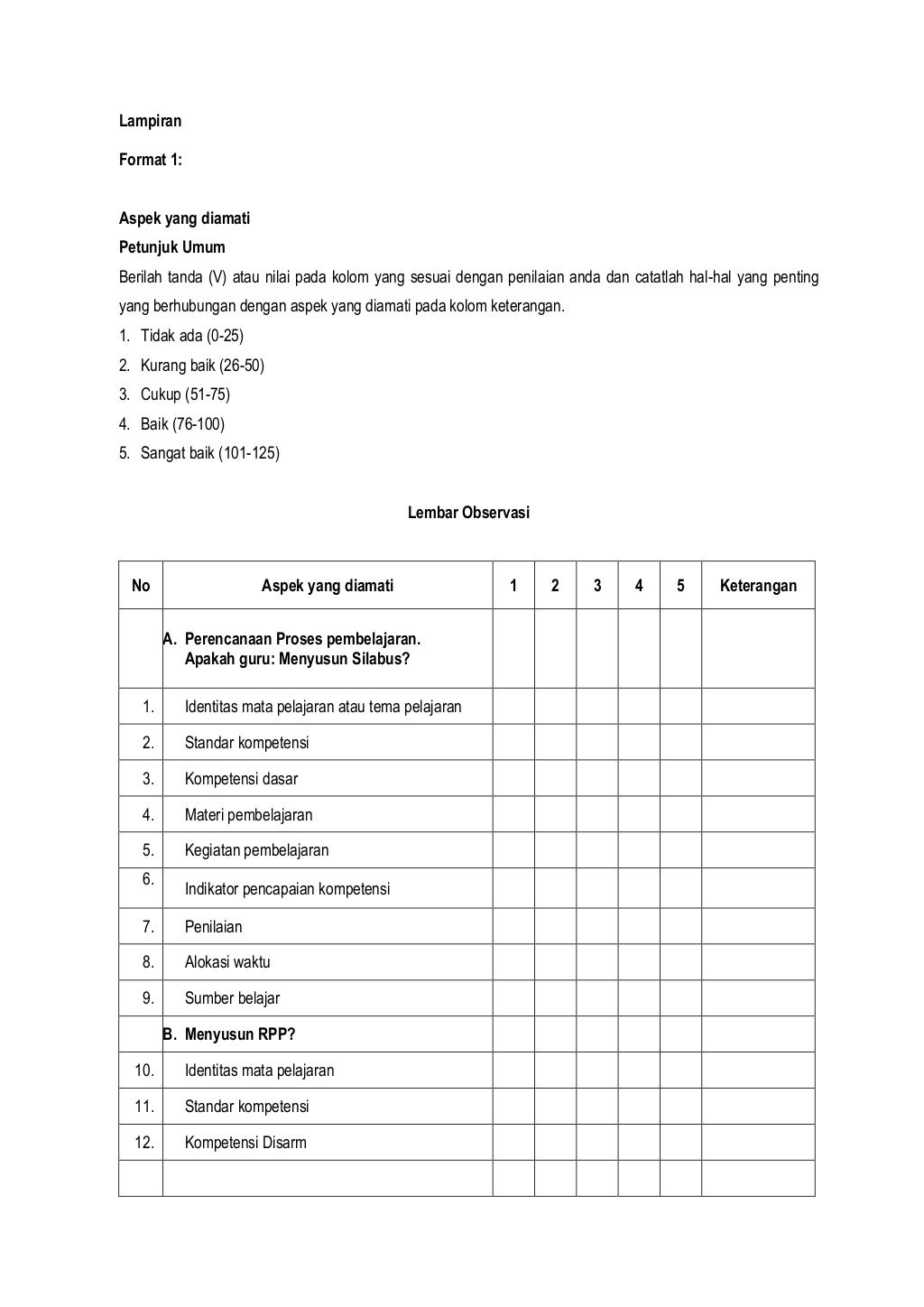 Lampiran

Format 1:

Aspek yang diamati

Petunjuk Umum

Berilah tanda (V) atau nilai pada kolom yang sesuai dengan penilaian anda dan catatlah hal-hal yang penting yang berhubungan dengan aspek yang diamati pada kolom keterangan.

1. Tidak ada (0-25)
2. Kurang baik (26-50)
3. Cukup (51-75)
4. Baik (76-100)
5. Sangat baik (101-125)

Lembar Observasi

| No | Aspek yang diamati | 1 | 2 | 3 | 4 | 5 | Keterangan |
|---|---|---|---|---|---|---|---|
| | A. Perencanaan Proses pembelajaran. Apakah guru: Menyusun Silabus? | | | | | | |
| 1. | Identitas mata pelajaran atau tema pelajaran | | | | | | |
| 2. | Standar kompetensi | | | | | | |
| 3. | Kompetensi dasar | | | | | | |
| 4. | Materi pembelajaran | | | | | | |
| 5. | Kegiatan pembelajaran | | | | | | |
| 6. | Indikator pencapaian kompetensi | | | | | | |
| 7. | Penilaian | | | | | | |
| 8. | Alokasi waktu | | | | | | |
| 9. | Sumber belajar | | | | | | |
| | B. Menyusun RPP? | | | | | | |
| 10. | Identitas mata pelajaran | | | | | | |
| 11. | Standar kompetensi | | | | | | |
| 12. | Kompetensi Disarm | | | | | | |
| | | | | | | | |